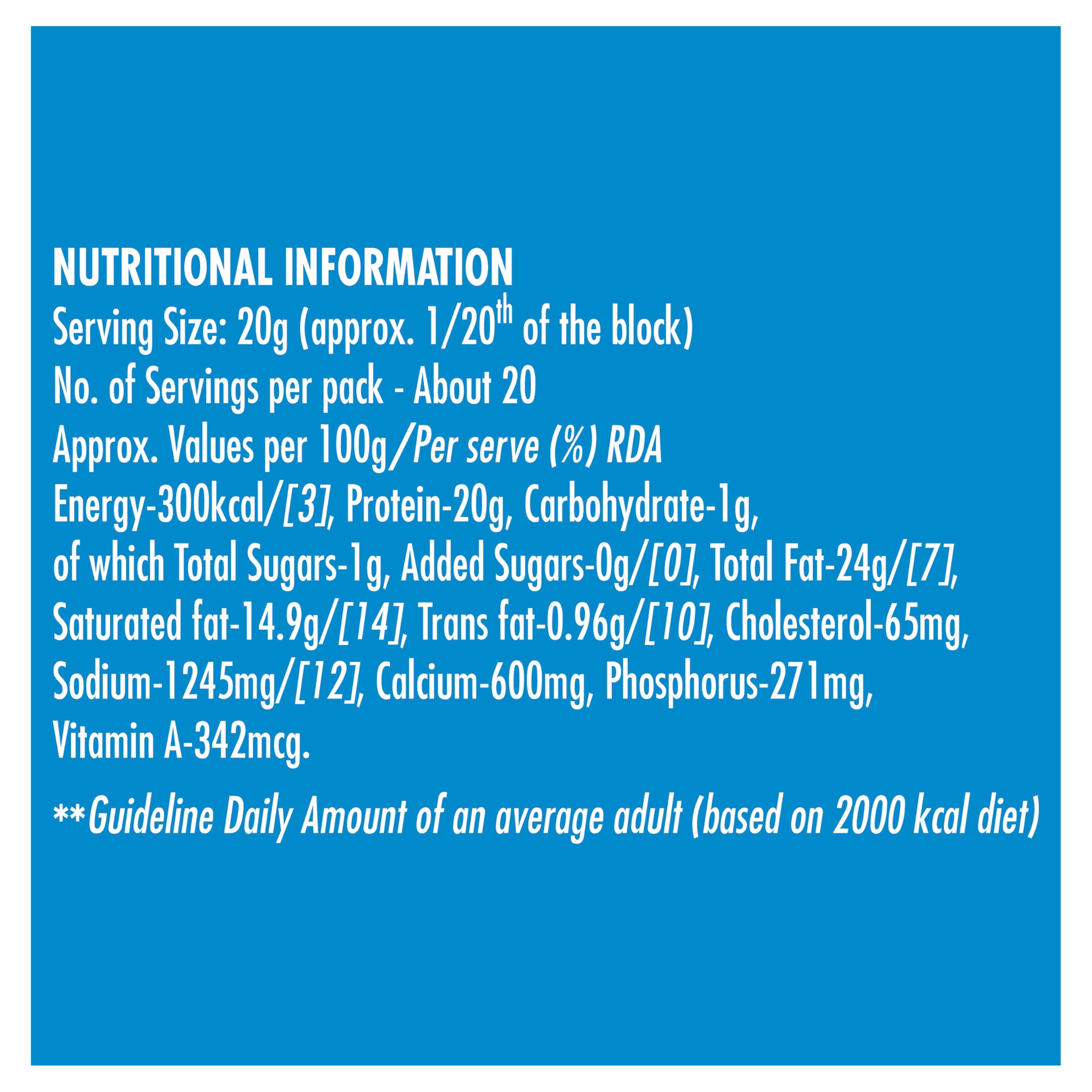 NUTRITIONAL INFORMATION
Serving Size: 20g (approx. 1/20th of the block)
No. of Servings per pack - About 20
Approx. Values per 100g/Per serve (%) RDA
Energy-300kcal/[3], Protein-20g, Carbohydrate-1g, of which Total Sugars-1g, Added Sugars-0g/[0], Total Fat-24g/[7], Saturated fat-14.9g/[14], Trans fat-0.96g/[10], Cholesterol-65mg, Sodium-1245mg/[12], Calcium-600mg, Phosphorus-271mg, Vitamin A-342mcg.

**Guideline Daily Amount of an average adult (based on 2000 kcal diet)